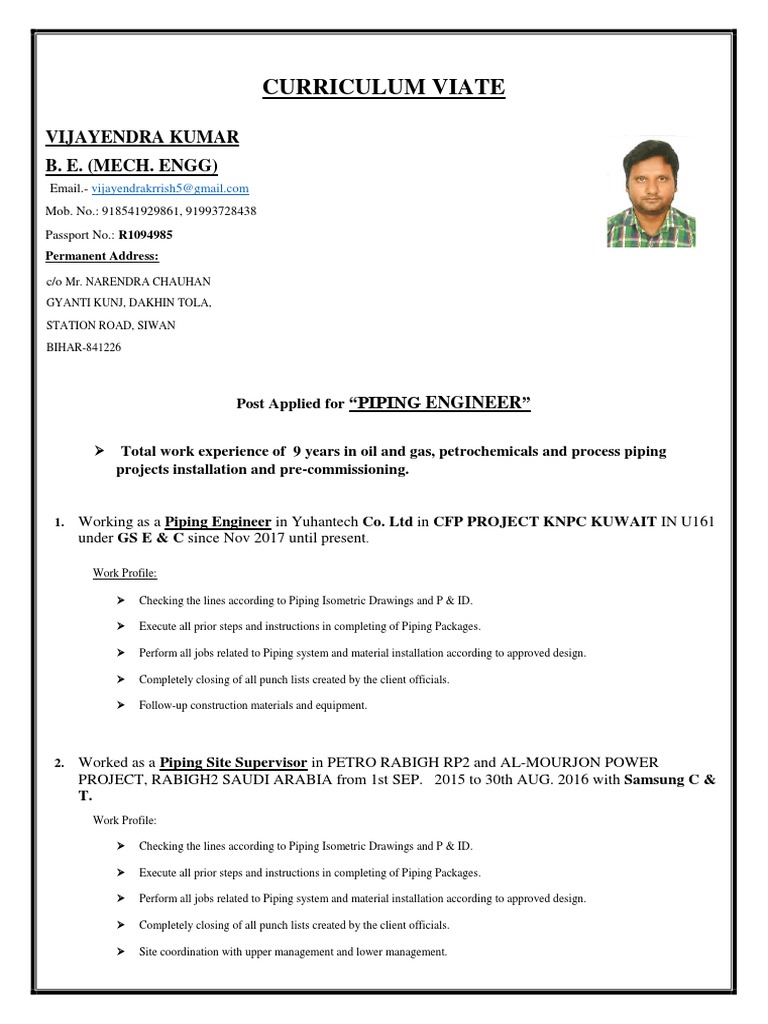 CURRICULUM VIATE

VIJAYENDRA KUMAR

B. E. (MECH. ENGG)

Email.- vijayendrakrrish5@gmail.com

Mob. No.: 918541929861, 91993728438

Passport No.: R1094985

Permanent Address:

c/o Mr. NARENDRA CHAUHAN

GYANTI KUNJ, DAKHIN TOLA,

STATION ROAD, SIWAN

BIHAR-841226

Post Applied for "PIPING ENGINEER"

➤ Total work experience of 9 years in oil and gas, petrochemicals and process piping projects installation and pre-commissioning.

1. Working as a Piping Engineer in Yuhantech Co. Ltd in CFP PROJECT KNPC KUWAIT IN U161 under GS E & C since Nov 2017 until present.

Work Profile:

➤ Checking the lines according to Piping Isometric Drawings and P & ID.

➤ Execute all prior steps and instructions in completing of Piping Packages.

➤ Perform all jobs related to Piping system and material installation according to approved design.

➤ Completely closing of all punch lists created by the client officials.

➤ Follow-up construction materials and equipment.

2. Worked as a Piping Site Supervisor in PETRO RABIGH RP2 and AL-MOURJON POWER PROJECT, RABIGH2 SAUDI ARABIA from 1st SEP. 2015 to 30th AUG. 2016 with Samsung C & T.

Work Profile:

➤ Checking the lines according to Piping Isometric Drawings and P & ID.

➤ Execute all prior steps and instructions in completing of Piping Packages.

➤ Perform all jobs related to Piping system and material installation according to approved design.

➤ Completely closing of all punch lists created by the client officials.

➤ Site coordination with upper management and lower management.